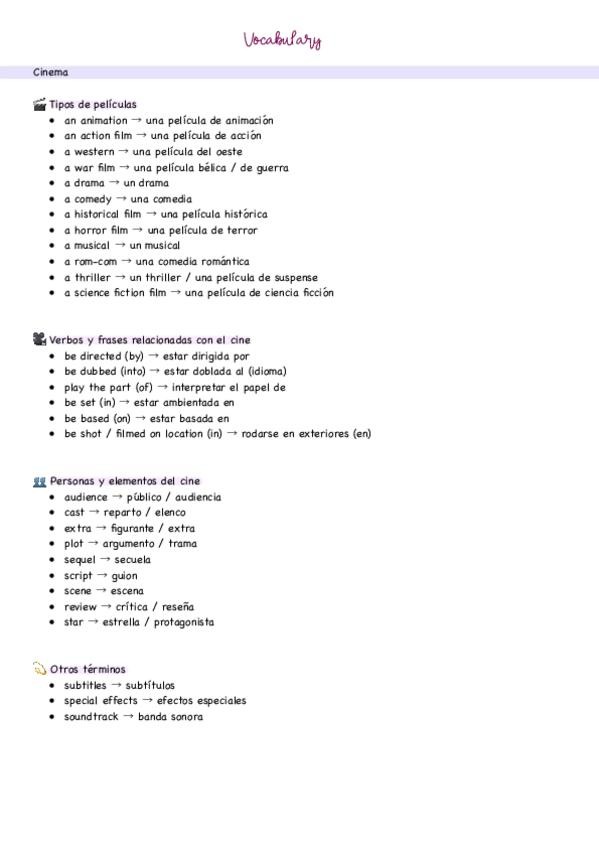 Vocabulary

Cinema

Tipos de películas
- an animation → una película de animación
- an action film → una película de acción
- a western → una película del oeste
- a war film → una película bélica / de guerra
- a drama → un drama
- a comedy → una comedia
- a historical film → una película histórica
- a horror film → una película de terror
- a musical → un musical
- a rom-com → una comedia romántica
- a thriller → un thriller / una película de suspense
- a science fiction film → una película de ciencia ficción

Verbos y frases relacionadas con el cine
- be directed (by) → estar dirigida por
- be dubbed (into) → estar doblada al (idioma)
- play the part (of) → interpretar el papel de
- be set (in) → estar ambientada en
- be based (on) → estar basada en
- be shot / filmed on location (in) → rodarse en exteriores (en)

Personas y elementos del cine
- audience → público / audiencia
- cast → reparto / elenco
- extra → figurante / extra
- plot → argumento / trama
- sequel → secuela
- script → guion
- scene → escena
- review → crítica / reseña
- star → estrella / protagonista

Otros términos
- subtitles → subtítulos
- special effects → efectos especiales
- soundtrack → banda sonora